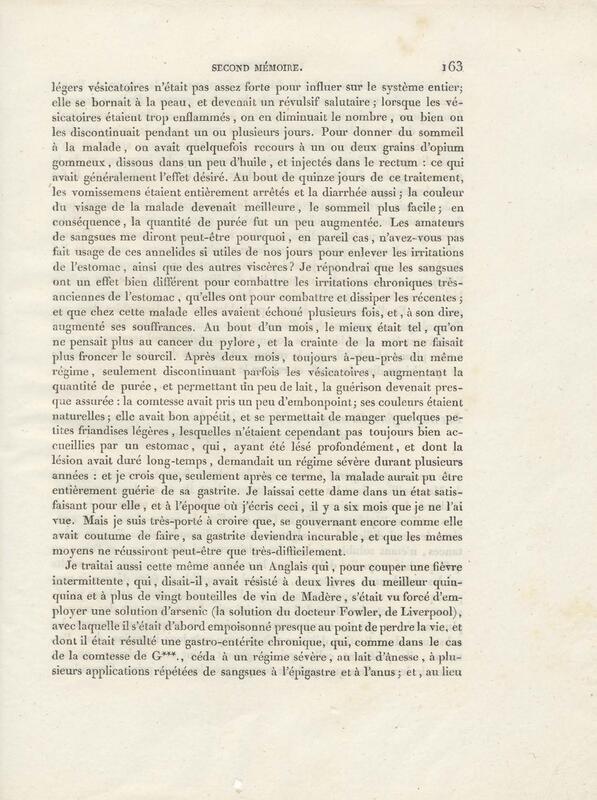 SECOND MÉMOIRE. 163

légers vésicatoires n'était pas assez forte pour influer sur le système entier; elle se bornait à la peau, et devenait un révulsif salutaire; lorsque les vésicatoires étaient trop enflammés, on en diminuait le nombre, ou bien on les discontinuait pendant un ou plusieurs jours. Pour donner du sommeil à la malade, on avait quelquefois recours à un ou deux grains d'opium gommeux, dissous dans un peu d'huile, et injectés dans le rectum : ce qui avait généralement l'effet désiré. Au bout de quinze jours de ce traitement, les vomissemens étaient entièrement arrêtés et la diarrhée aussi; la couleur du visage de la malade devenait meilleure, le sommeil plus facile; en conséquence, la quantité de purée fut un peu augmentée. Les amateurs de sangsues me diront peut-être pourquoi, en pareil cas, n'avez-vous pas fait usage de ces annelides si utiles de nos jours pour enlever les irritations de l'estomac, ainsi que des autres viscères? Je répondrai que les sangsues ont un effet bien différent pour combattre les irritations chroniques très-anciennes de l'estomac, qu'elles ont pour combattre et dissiper les récentes; et que chez cette malade elles avaient échoué plusieurs fois, et, à son dire, augmenté ses souffrances. Au bout d'un mois, le mieux était tel, qu'on ne pensait plus au cancer du pylore, et la crainte de la mort ne faisait plus froncer le sourcil. Après deux mois, toujours à-peu-près du même régime, seulement discontinuant parfois les vésicatoires, augmentant la quantité de purée, et permettant un peu de lait, la guérison devenait presque assurée : la comtesse avait pris un peu d'embonpoint; ses couleurs étaient naturelles; elle avait bon appétit, et se permettait de manger quelques petites friandises légères, lesquelles n'étaient cependant pas toujours bien accueillies par un estomac, qui, ayant été lésé profondément, et dont la lésion avait duré long-temps, demandait un régime sévère durant plusieurs années : et je crois que, seulement après ce terme, la malade aurait pu être entièrement guérie de sa gastrite. Je laissai cette dame dans un état satisfaisant pour elle, et à l'époque où j'écris ceci, il y a six mois que je ne l'ai vue. Mais je suis très-porté à croire que, se gouvernant encore comme elle avait coutume de faire, sa gastrite deviendra incurable, et que les mêmes moyens ne réussiront peut-être que très-difficilement.

Je traitai aussi cette même année un Anglais qui, pour couper une fièvre intermittente, qui, disait-il, avait résisté à deux livres du meilleur quinquina et à plus de vingt bouteilles de vin de Madère, s'était vu forcé d'employer une solution d'arsenic (la solution du docteur Fowler, de Liverpool), avec laquelle il s'était d'abord empoisonné presque au point de perdre la vie, et dont il était résulté une gastro-entérite chronique, qui, comme dans le cas de la comtesse de G***., céda à un régime sévère, au lait d'ânesse, à plusieurs applications répétées de sangsues à l'épigastre et à l'anus; et, au lieu